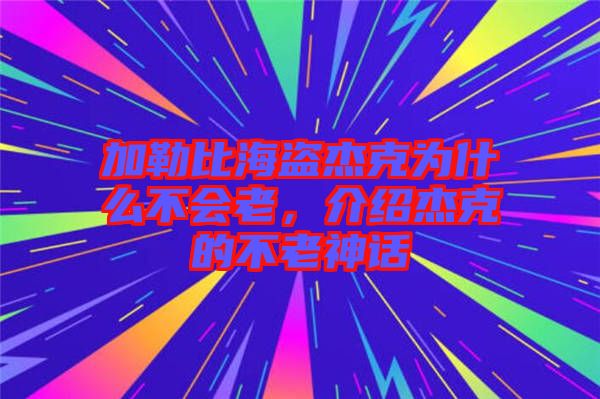 加勒比海盗杰克为什么不会老，介绍杰克的不老神话